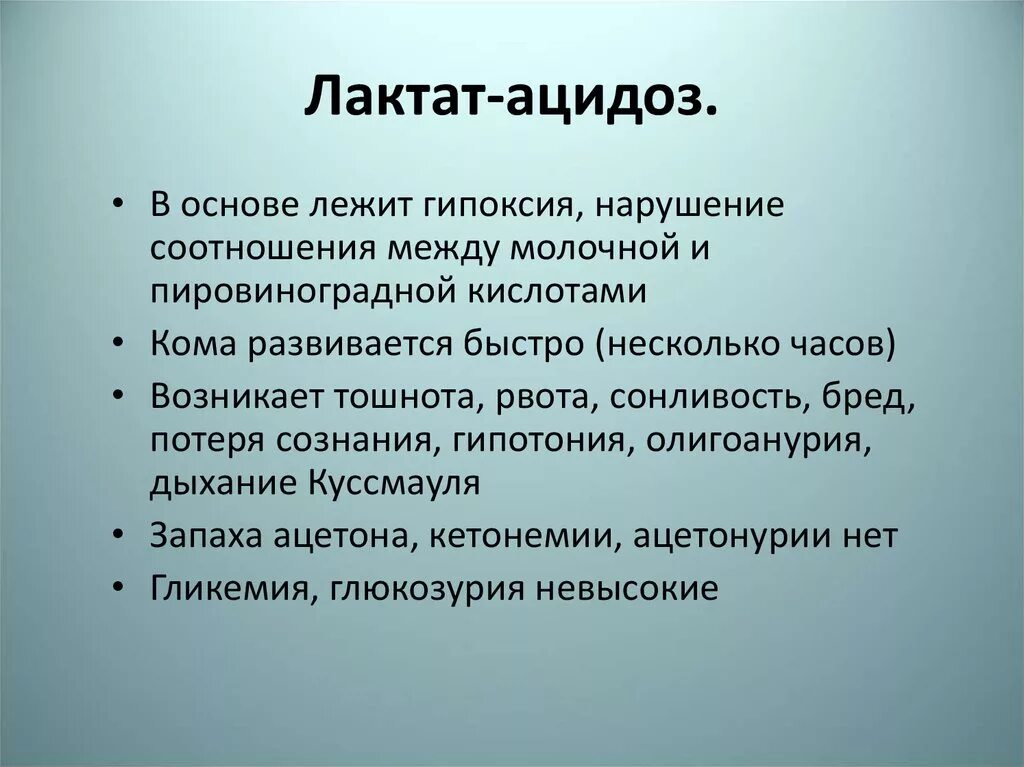 Лактат-ацидоз.

• В основе лежит гипоксия, нарушение соотношения между молочной и пировиноградной кислотами
• Кома развивается быстро (несколько часов)
• Возникает тошнота, рвота, сонливость, бред, потеря сознания, гипотония, олигоанурия, дыхание Куссмауля
• Запаха ацетона, кетонемии, ацетонурии нет
• Гликемия, глюкозурия невысокие